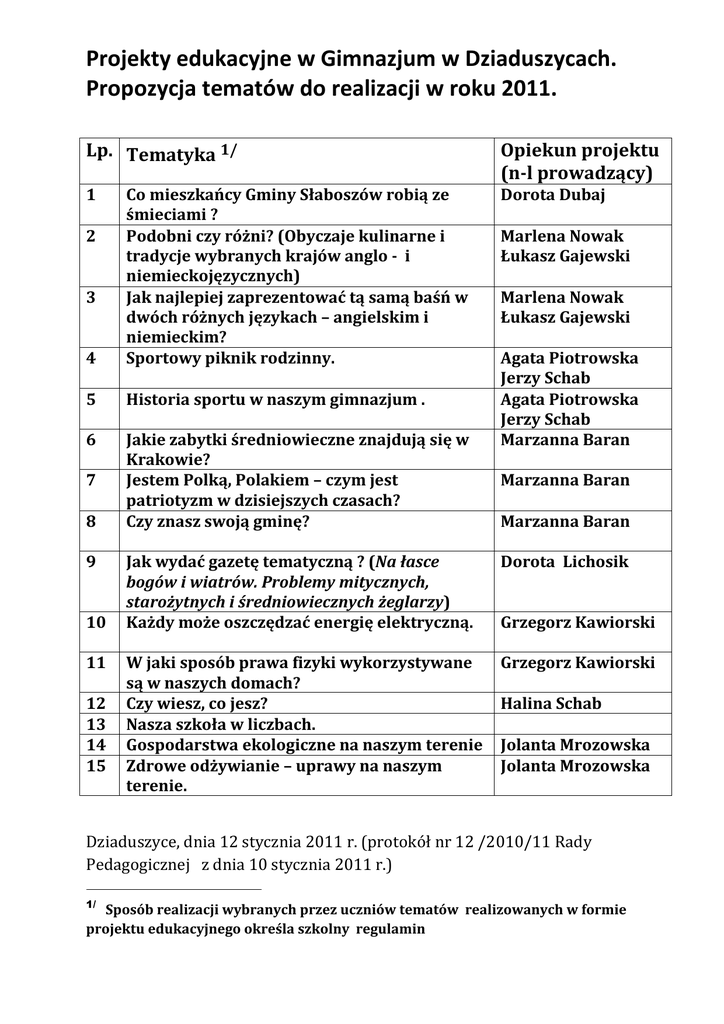 Projekty edukacyjne w Gimnazjum w Dziaduszycach. Propozycja tematów do realizacji w roku 2011.

| Lp. | Tematyka $^{1/}$ | Opiekun projektu (n-l prowadzący) |
|---|---|---|
| 1 | Co mieszkańcy Gminy Słaboszów robią ze śmieciami ? | Dorota Dubaj |
| 2 | Podobni czy różni? (Obyczaje kulinarne i tradycje wybranych krajów anglo - i niemieckojęzycznych) | Marlena Nowak Łukasz Gajewski |
| 3 | Jak najlepiej zaprezentować tą samą baśń w dwóch różnych językach – angielskim i niemieckim? | Marlena Nowak Łukasz Gajewski |
| 4 | Sportowy piknik rodzinny. | Agata Piotrowska Jerzy Schab |
| 5 | Historia sportu w naszym gimnazjum . | Agata Piotrowska Jerzy Schab |
| 6 | Jakie zabytki średniowieczne znajdują się w Krakowie? | Marzanna Baran |
| 7 | Jestem Polką, Polakiem – czym jest patriotyzm w dzisiejszych czasach? | Marzanna Baran |
| 8 | Czy znasz swoją gminę? | Marzanna Baran |
| 9 | Jak wydać gazetę tematyczną ? (Na łasce bogów i wiatrów. Problemy mitycznych, starożytnych i średniowiecznych żeglarzy) | Dorota Lichosik |
| 10 | Każdy może oszczędzać energię elektryczną. | Grzegorz Kawiorski |
| 11 | W jaki sposób prawa fizyki wykorzystywane są w naszych domach? | Grzegorz Kawiorski |
| 12 | Czy wiesz, co jesz? | Halina Schab |
| 13 | Nasza szkoła w liczbach. | |
| 14 | Gospodarstwa ekologiczne na naszym terenie | Jolanta Mrozowska |
| 15 | Zdrowe odżywianie – uprawy na naszym terenie. | Jolanta Mrozowska |

Dziaduszyce, dnia 12 stycznia 2011 r. (protokół nr 12 /2010/11 Rady Pedagogicznej z dnia 10 stycznia 2011 r.)

$^{1/}$ Sposób realizacji wybranych przez uczniów tematów realizowanych w formie projektu edukacyjnego określa szkolny regulamin